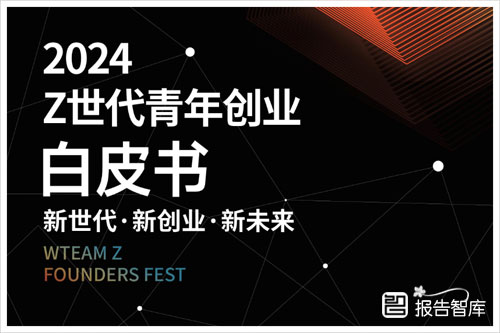 2024
Z世代青年创业
白皮书

新世代·新创业·新未来

WTEAM Z
FOUNDERS FEST

报告智库